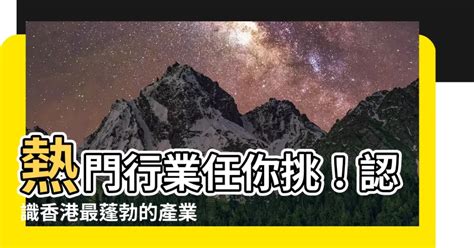 熱門行業任你挑！認識香港最蓬勃的產業